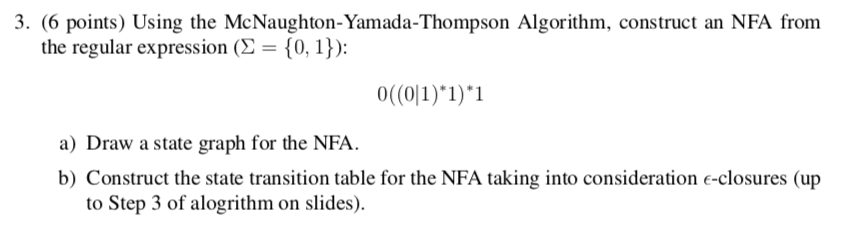 3. (6 points) Using the McNaughton-Yamada-Thompson Algorithm, construct an NFA from the regular expression ($\Sigma = \{0, 1\}$):

$0((0|1)^*1)^*1$

a) Draw a state graph for the NFA.

b) Construct the state transition table for the NFA taking into consideration $\epsilon$-closures (up to Step 3 of alogrithm on slides).